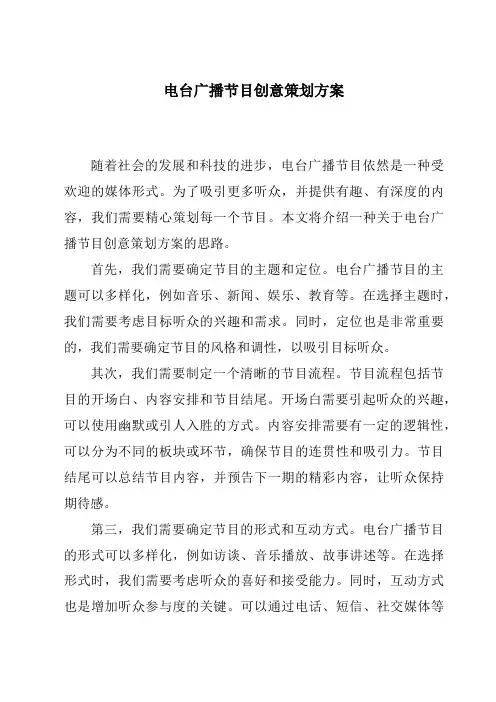 电台广播节目创意策划方案

随着社会的发展和科技的进步，电台广播节目依然是一种受欢迎的媒体形式。为了吸引更多听众，并提供有趣、有深度的内容，我们需要精心策划每一个节目。本文将介绍一种关于电台广播节目创意策划方案的思路。

首先，我们需要确定节目的主题和定位。电台广播节目的主题可以多样化，例如音乐、新闻、娱乐、教育等。在选择主题时，我们需要考虑目标听众的兴趣和需求。同时，定位也是非常重要的，我们需要确定节目的风格和调性，以吸引目标听众。

其次，我们需要制定一个清晰的节目流程。节目流程包括节目的开场白、内容安排和节目结尾。开场白需要引起听众的兴趣，可以使用幽默或引人入胜的方式。内容安排需要有一定的逻辑性，可以分为不同的板块或环节，确保节目的连贯性和吸引力。节目结尾可以总结节目内容，并预告下一期的精彩内容，让听众保持期待感。

第三，我们需要确定节目的形式和互动方式。电台广播节目的形式可以多样化，例如访谈、音乐播放、故事讲述等。在选择形式时，我们需要考虑听众的喜好和接受能力。同时，互动方式也是增加听众参与度的关键。可以通过电话、短信、社交媒体等